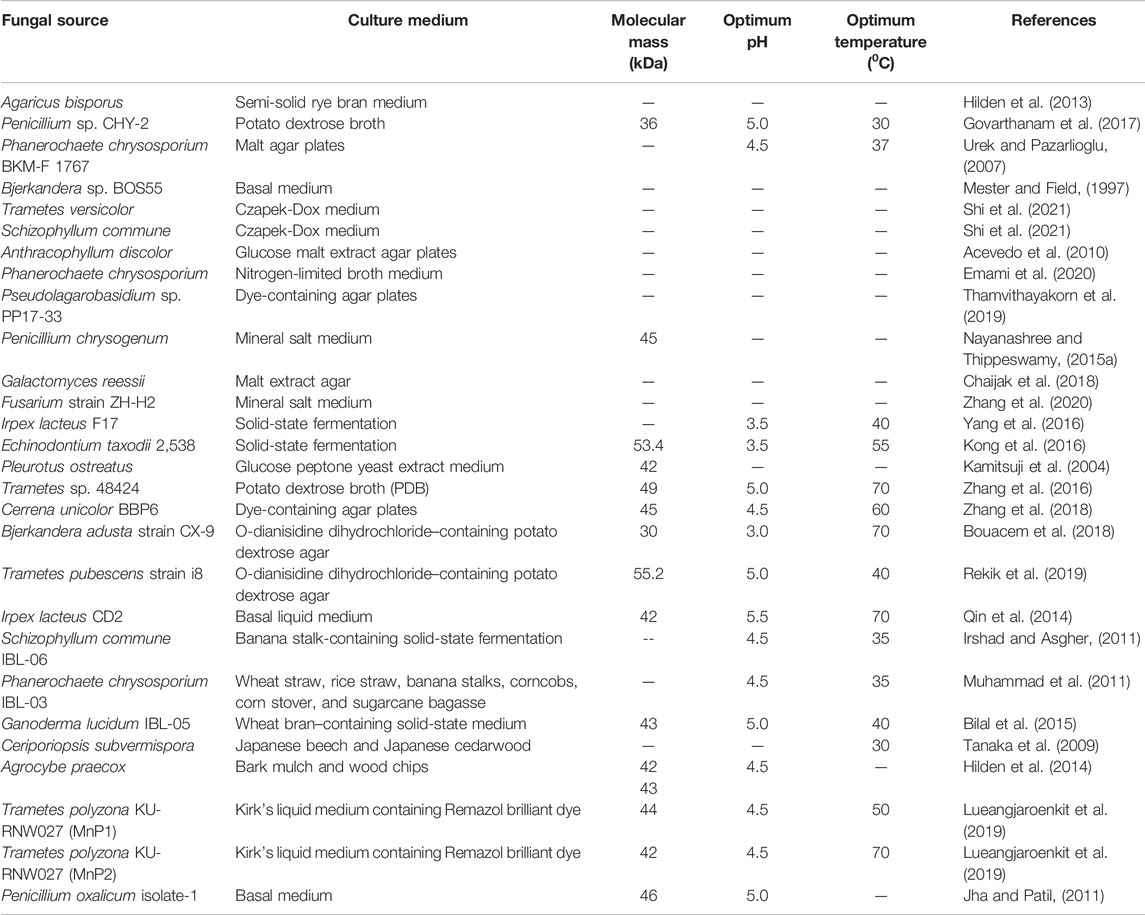 | Fungal source | Culture medium | Molecular mass (kDa) | Optimum pH | Optimum temperature ($^0$C) | References |
|---|---|---|---|---|---|
| Agaricus bisporus | Semi-solid rye bran medium | — | — | — | Hilden et al. (2013) |
| Penicillium sp. CHY-2 | Potato dextrose broth | 36 | 5.0 | 30 | Govarthanam et al. (2017) |
| Phanerochaete chrysosporium BKM-F 1767 | Malt agar plates | — | 4.5 | 37 | Urek and Pazarlioglu, (2007) |
| Bjerkandera sp. BOS55 | Basal medium | — | — | — | Mester and Field, (1997) |
| Trametes versicolor | Czapek-Dox medium | — | — | — | Shi et al. (2021) |
| Schizophyllum commune | Czapek-Dox medium | — | — | — | Shi et al. (2021) |
| Anthracophyllum discolor | Glucose malt extract agar plates | — | — | — | Acevedo et al. (2010) |
| Phanerochaete chrysosporium | Nitrogen-limited broth medium | — | — | — | Emami et al. (2020) |
| Pseudolagarobasidium sp. PP17-33 | Dye-containing agar plates | — | — | — | Thamvithayakorn et al. (2019) |
| Penicillium chrysogenum | Mineral salt medium | 45 | — | — | Nayanashree and Thippeswamy, (2015a) |
| Galactomyces reessii | Malt extract agar | — | — | — | Chaijak et al. (2018) |
| Fusarium strain ZH-H2 | Mineral salt medium | — | — | — | Zhang et al. (2020) |
| Irpex lacteus F17 | Solid-state fermentation | — | 3.5 | 40 | Yang et al. (2016) |
| Echinodontium taxodii 2,538 | Solid-state fermentation | 53.4 | 3.5 | 55 | Kong et al. (2016) |
| Pleurotus ostreatus | Glucose peptone yeast extract medium | 42 | — | — | Kamitsuji et al. (2004) |
| Trametes sp. 48424 | Potato dextrose broth (PDB) | 49 | 5.0 | 70 | Zhang et al. (2016) |
| Cerrena unicolor BBP6 | Dye-containing agar plates | 45 | 4.5 | 60 | Zhang et al. (2018) |
| Bjerkandera adusta strain CX-9 | O-dianisidine dihydrochloride–containing potato dextrose agar | 30 | 3.0 | 70 | Bouacem et al. (2018) |
| Trametes pubescens strain i8 | O-dianisidine dihydrochloride–containing potato dextrose agar | 55.2 | 5.0 | 40 | Rekik et al. (2019) |
| Irpex lacteus CD2 | Basal liquid medium | 42 | 5.5 | 70 | Qin et al. (2014) |
| Schizophyllum commune IBL-06 | Banana stalk-containing solid-state fermentation | -- | 4.5 | 35 | Irshad and Asgher, (2011) |
| Phanerochaete chrysosporium IBL-03 | Wheat straw, rice straw, banana stalks, corncobs, corn stover, and sugarcane bagasse | — | 4.5 | 35 | Muhammad et al. (2011) |
| Ganoderma lucidum IBL-05 | Wheat bran–containing solid-state medium | 43 | 5.0 | 40 | Bilal et al. (2015) |
| Ceriporiopsis subvermispora | Japanese beech and Japanese cedarwood | — | — | 30 | Tanaka et al. (2009) |
| Agrocybe praecox | Bark mulch and wood chips | 42 43 | 4.5 | — | Hilden et al. (2014) |
| Trametes polyzona KU-RNW027 (MnP1) | Kirk's liquid medium containing Remazol brilliant dye | 44 | 4.5 | 50 | Lueangjaroenkit et al. (2019) |
| Trametes polyzona KU-RNW027 (MnP2) | Kirk's liquid medium containing Remazol brilliant dye | 42 | 4.5 | 70 | Lueangjaroenkit et al. (2019) |
| Penicillium oxalicum isolate-1 | Basal medium | 46 | 5.0 | — | Jha and Patil, (2011) |